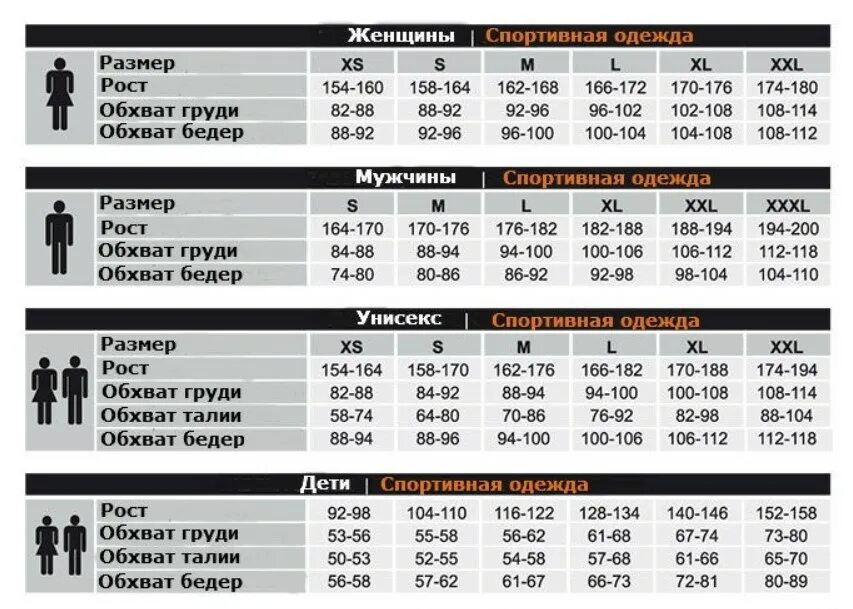 Женщины | Спортивная одежда

| Размер | XS | S | M | L | XL | XXL |
|---|---|---|---|---|---|---|
| Рост | 154-160 | 158-164 | 162-168 | 166-172 | 170-176 | 174-180 |
| Обхват груди | 82-88 | 88-92 | 92-96 | 96-102 | 102-108 | 108-114 |
| Обхват бедер | 88-92 | 92-96 | 96-100 | 100-104 | 104-108 | 108-112 |

Мужчины | Спортивная одежда

| Размер | S | M | L | XL | XXL | XXXL |
|---|---|---|---|---|---|---|
| Рост | 164-170 | 170-176 | 176-182 | 182-188 | 188-194 | 194-200 |
| Обхват груди | 84-88 | 88-94 | 94-100 | 100-106 | 106-112 | 112-118 |
| Обхват бедер | 74-80 | 80-86 | 86-92 | 92-98 | 98-104 | 104-110 |

Унисекс | Спортивная одежда

| Размер | XS | S | M | L | XL | XXL |
|---|---|---|---|---|---|---|
| Рост | 154-164 | 158-170 | 162-176 | 166-182 | 170-188 | 174-194 |
| Обхват груди | 82-88 | 84-92 | 88-94 | 94-100 | 100-108 | 108-114 |
| Обхват талии | 58-74 | 64-80 | 70-86 | 76-92 | 82-98 | 88-104 |
| Обхват бедер | 88-94 | 88-96 | 94-100 | 100-106 | 106-112 | 112-118 |

Дети | Спортивная одежда

| Рост | 92-98 | 104-110 | 116-122 | 128-134 | 140-146 | 152-158 |
|---|---|---|---|---|---|---|
| Обхват груди | 53-56 | 55-58 | 56-62 | 61-68 | 67-74 | 73-80 |
| Обхват талии | 50-53 | 52-55 | 54-58 | 57-68 | 61-66 | 65-70 |
| Обхват бедер | 56-58 | 57-62 | 61-67 | 66-73 | 72-81 | 80-89 |